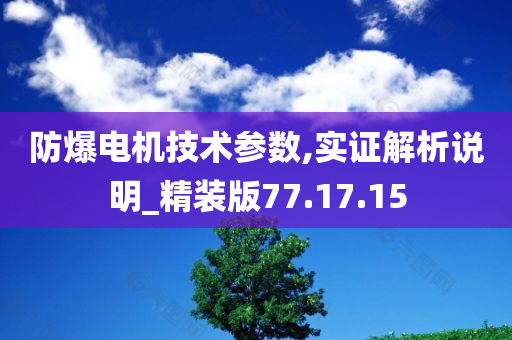 防爆电机技术参数,实证解析说明_精装版77.17.15